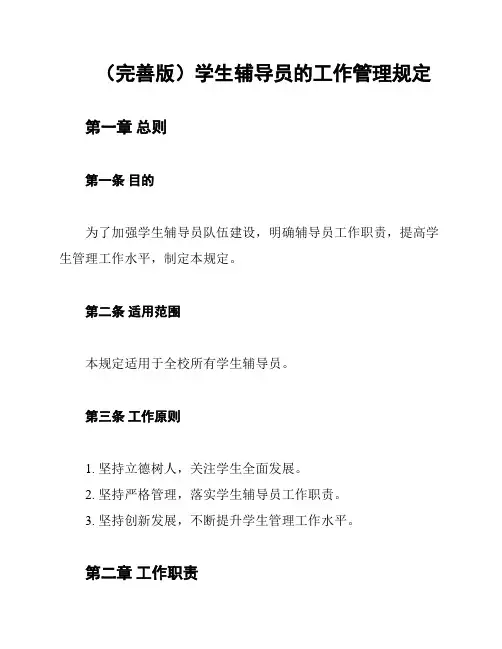 （完善版）学生辅导员的工作管理规定

第一章 总则

第一条 目的

为了加强学生辅导员队伍建设，明确辅导员工作职责，提高学生管理工作水平，制定本规定。

第二条 适用范围

本规定适用于全校所有学生辅导员。

第三条 工作原则

1. 坚持立德树人，关注学生全面发展。
2. 坚持严格管理，落实学生辅导员工作职责。
3. 坚持创新发展，不断提升学生管理工作水平。

第二章 工作职责